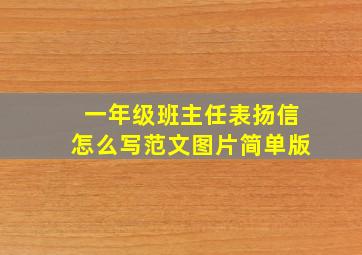 一年级班主任表扬信
怎么写范文图片简单版